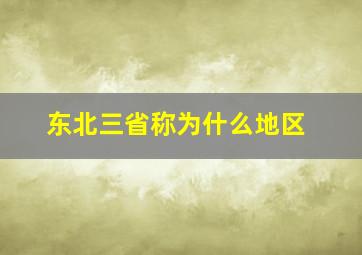 东北三省称为什么地区